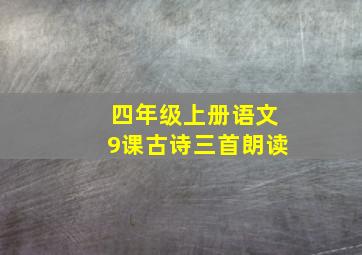 四年级上册语文
9课古诗三首朗读